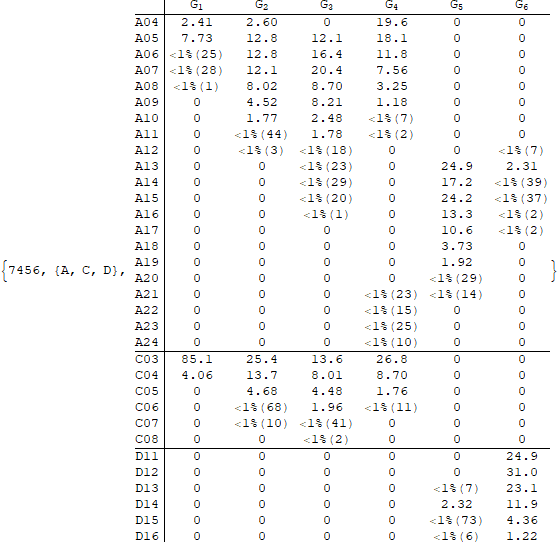 {7456, {A, C, D},

| | $G_1$ | $G_2$ | $G_3$ | $G_4$ | $G_5$ | $G_6$ |
|---|---|---|---|---|---|---|
| A04 | 2.41 | 2.60 | 0 | 19.6 | 0 | 0 |
| A05 | 7.73 | 12.8 | 12.1 | 18.1 | 0 | 0 |
| A06 | <1%(25) | 12.8 | 16.4 | 11.8 | 0 | 0 |
| A07 | <1%(28) | 12.1 | 20.4 | 7.56 | 0 | 0 |
| A08 | <1%(1) | 8.02 | 8.70 | 3.25 | 0 | 0 |
| A09 | 0 | 4.52 | 8.21 | 1.18 | 0 | 0 |
| A10 | 0 | 1.77 | 2.48 | <1%(7) | 0 | 0 |
| A11 | 0 | <1%(44) | 1.78 | <1%(2) | 0 | 0 |
| A12 | 0 | <1%(3) | <1%(18) | 0 | 0 | <1%(7) |
| A13 | 0 | 0 | <1%(23) | 0 | 24.9 | 2.31 |
| A14 | 0 | 0 | <1%(29) | 0 | 17.2 | <1%(39) |
| A15 | 0 | 0 | <1%(20) | 0 | 24.2 | <1%(37) |
| A16 | 0 | 0 | <1%(1) | 0 | 13.3 | <1%(2) |
| A17 | 0 | 0 | 0 | 0 | 10.6 | <1%(2) |
| A18 | 0 | 0 | 0 | 0 | 3.73 | 0 |
| A19 | 0 | 0 | 0 | 0 | 1.92 | 0 |
| A20 | 0 | 0 | 0 | 0 | <1%(29) | 0 |
| A21 | 0 | 0 | 0 | <1%(23) | <1%(14) | 0 |
| A22 | 0 | 0 | 0 | <1%(15) | 0 | 0 |
| A23 | 0 | 0 | 0 | <1%(25) | 0 | 0 |
| A24 | 0 | 0 | 0 | <1%(10) | 0 | 0 |
| C03 | 85.1 | 25.4 | 13.6 | 26.8 | 0 | 0 |
| C04 | 4.06 | 13.7 | 8.01 | 8.70 | 0 | 0 |
| C05 | 0 | 4.68 | 4.48 | 1.76 | 0 | 0 |
| C06 | 0 | <1%(68) | 1.96 | <1%(11) | 0 | 0 |
| C07 | 0 | <1%(10) | <1%(41) | 0 | 0 | 0 |
| C08 | 0 | 0 | <1%(2) | 0 | 0 | 0 |
| D11 | 0 | 0 | 0 | 0 | 0 | 24.9 |
| D12 | 0 | 0 | 0 | 0 | 0 | 31.0 |
| D13 | 0 | 0 | 0 | 0 | <1%(7) | 23.1 |
| D14 | 0 | 0 | 0 | 0 | 2.32 | 11.9 |
| D15 | 0 | 0 | 0 | 0 | <1%(73) | 4.36 |
| D16 | 0 | 0 | 0 | 0 | <1%(6) | 1.22 |

}